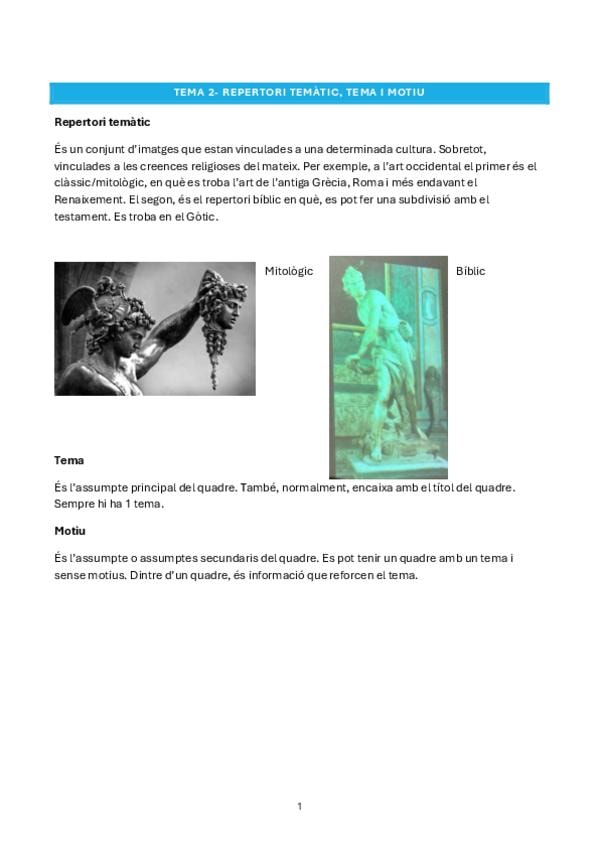 TEMA 2- REPERTORI TEMÀTIC, TEMA I MOTIU

Repertori temàtic

És un conjunt d'imatges que estan vinculades a una determinada cultura. Sobretot, vinculades a les creences religioses del mateix. Per exemple, a l'art occidental el primer és el clàssic/mitològic, en què es troba l'art de l'antiga Grècia, Roma i més endavant el Renaixement. El segon, és el repertori bíblic en què, es pot fer una subdivisió amb el testament. Es troba en el Gòtic.

Mitològic

Bíblic

Tema

És l'assumpte principal del quadre. També, normalment, encaixa amb el títol del quadre. Sempre hi ha 1 tema.

Motiu

És l'assumpte o assumptes secundaris del quadre. Es pot tenir un quadre amb un tema i sense motius. Dintre d'un quadre, és informació que reforcen el tema.

1